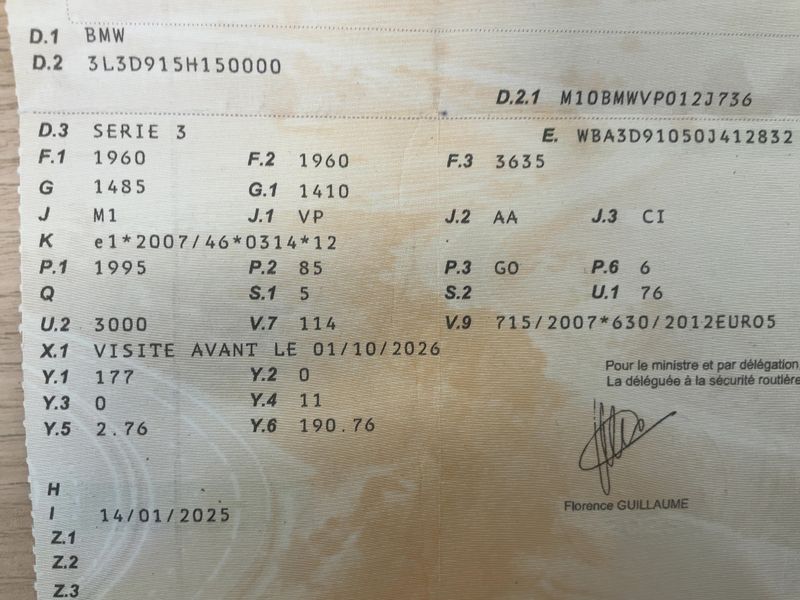 D.1 BMW
D.2 3L3D915H150000

D.2.1 M10BMWVP012J736

D.3 SERIE 3
E. WBA3D91050J412832
F.1 1960 F.2 1960 F.3 3635
G 1485 G.1 1410
J M1 J.1 VP J.2 AA J.3 CI
K e1*2007/46*0314*12
P.1 1995 P.2 85 P.3 GO P.6 6
Q S.1 5 S.2 U.1 76
U.2 3000 V.7 114 V.9 715/2007*630/2012EURO5
X.1 VISITE AVANT LE 01/10/2026
Y.1 177 Y.2 0
Y.3 0 Y.4 11
Y.5 2.76 Y.6 190.76

Pour le ministre et par délégation
La déléguée à la sécurité routière

Florence GUILLAUME

H
I 14/01/2025
Z.1
Z.2
Z.3